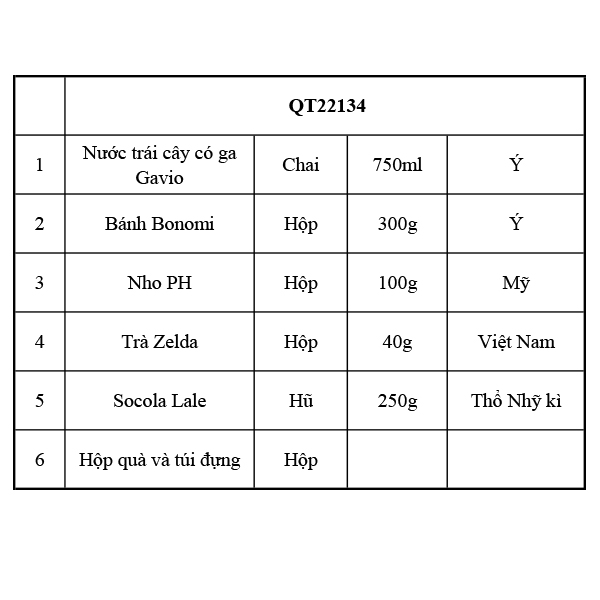 |  | QT22134 |  |  |  |
|---|---|---|---|---|
| 1 | Nước trái cây có ga Gavio | Chai | 750ml | Ý |
| 2 | Bánh Bonomi | Hộp | 300g | Ý |
| 3 | Nho PH | Hộp | 100g | Mỹ |
| 4 | Trà Zelda | Hộp | 40g | Việt Nam |
| 5 | Socola Lale | Hũ | 250g | Thổ Nhỹ kì |
| 6 | Hộp quà và túi đựng | Hộp |  |  |